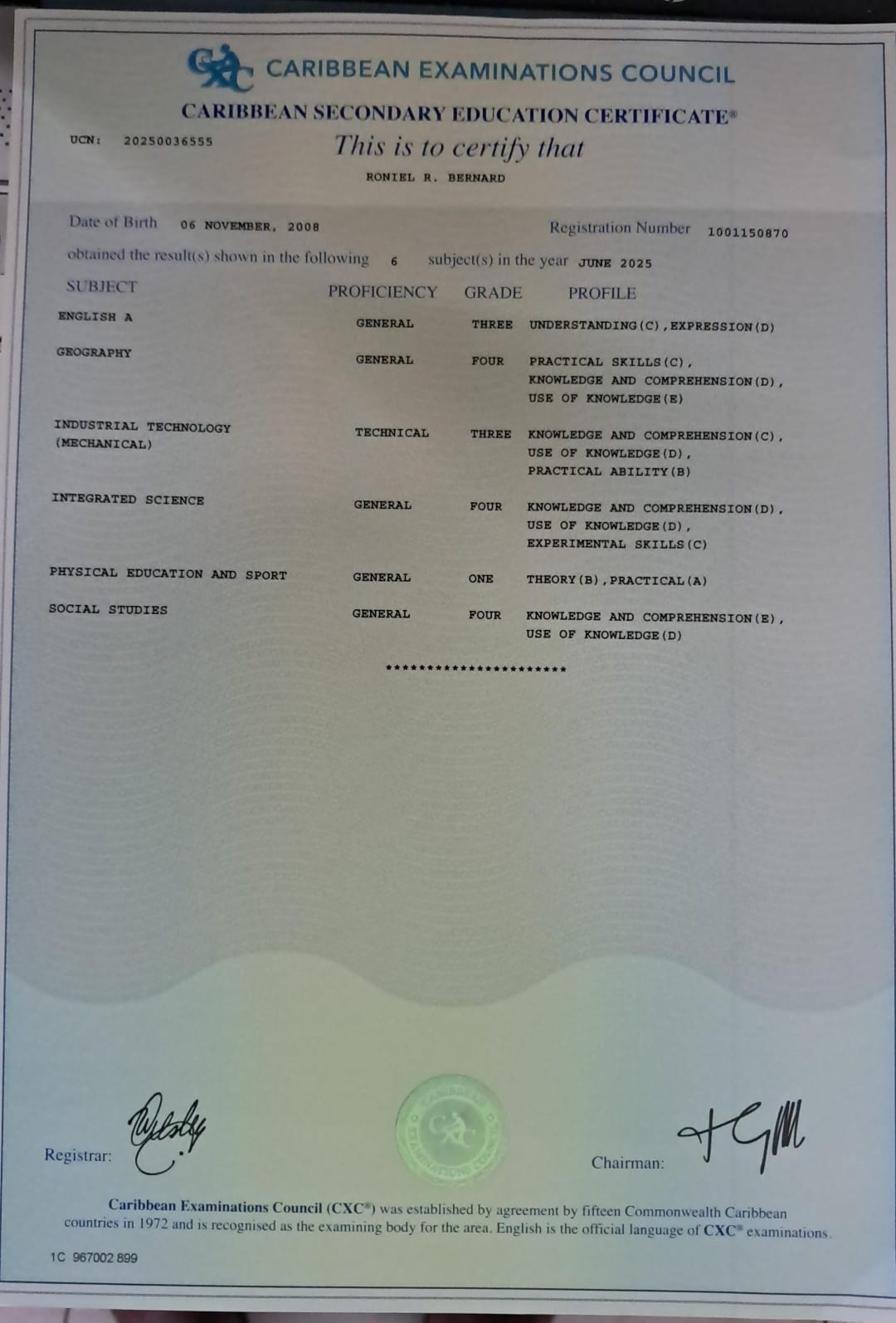 CXC CARIBBEAN EXAMINATIONS COUNCIL

CARIBBEAN SECONDARY EDUCATION CERTIFICATE®

UCN: 20250036555

This is to certify that

RONIEL R. BERNARD

Date of Birth 06 NOVEMBER, 2008 Registration Number 1001150870

obtained the result(s) shown in the following 6 subject(s) in the year JUNE 2025

| SUBJECT | PROFICIENCY | GRADE | PROFILE |
|---|---|---|---|
| ENGLISH A | GENERAL | THREE | UNDERSTANDING(C),EXPRESSION(D) |
| GEOGRAPHY | GENERAL | FOUR | PRACTICAL SKILLS(C), KNOWLEDGE AND COMPREHENSION(D), USE OF KNOWLEDGE(E) |
| INDUSTRIAL TECHNOLOGY (MECHANICAL) | TECHNICAL | THREE | KNOWLEDGE AND COMPREHENSION(C), USE OF KNOWLEDGE(D), PRACTICAL ABILITY(B) |
| INTEGRATED SCIENCE | GENERAL | FOUR | KNOWLEDGE AND COMPREHENSION(D), USE OF KNOWLEDGE(D), EXPERIMENTAL SKILLS(C) |
| PHYSICAL EDUCATION AND SPORT | GENERAL | ONE | THEORY(B),PRACTICAL(A) |
| SOCIAL STUDIES | GENERAL | FOUR | KNOWLEDGE AND COMPREHENSION(E), USE OF KNOWLEDGE(D) |

**********************

Registrar:

CARIBBEAN EXAMINATIONS COUNCIL

Chairman:

Caribbean Examinations Council (CXC®) was established by agreement by fifteen Commonwealth Caribbean countries in 1972 and is recognised as the examining body for the area. English is the official language of CXC® examinations.

1C 967002 899